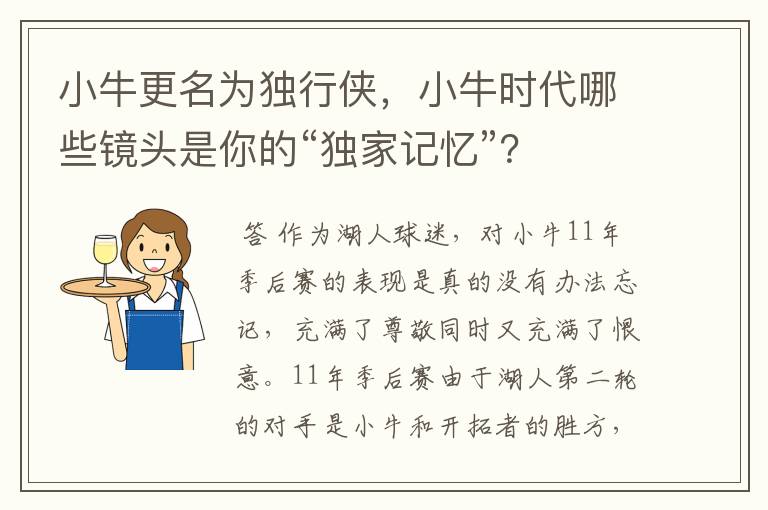 小牛更名为独行侠，小牛时代哪些镜头是你的“独家记忆”？

答 作为湖人球迷，对小牛11年季后赛的表现是真的没有办法忘记，充满了尊敬同时又充满了恨意。11年季后赛由于湖人第二轮的对手是小牛和开拓者的胜方，